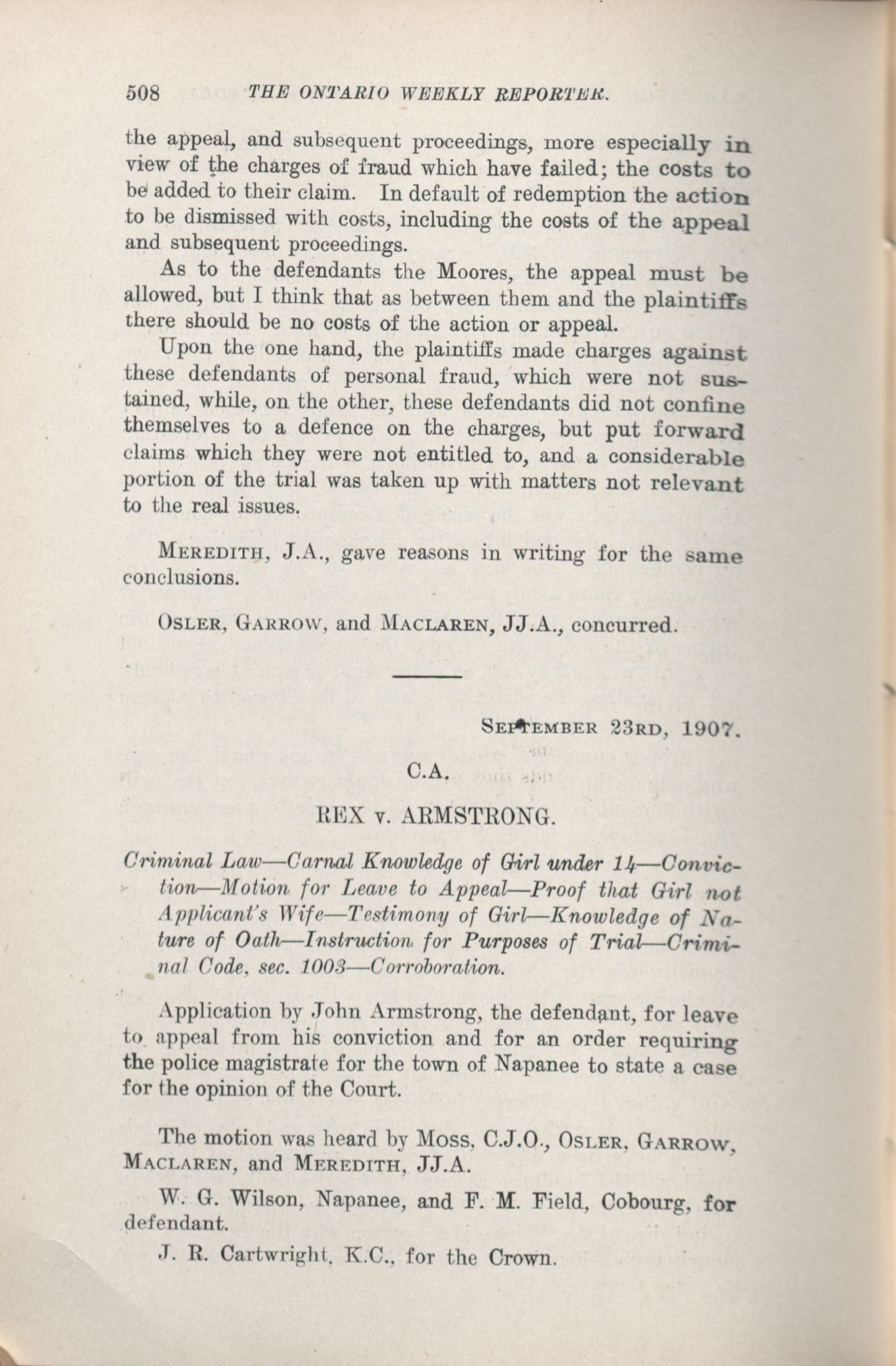 508 THE ONTARIO WEEKLY REPORTER.

the appeal, and subsequent proceedings, more especially in view of the charges of fraud which have failed; the costs to be added to their claim. In default of redemption the action to be dismissed with costs, including the costs of the appeal and subsequent proceedings.

As to the defendants the Moores, the appeal must be allowed, but I think that as between them and the plaintiffs there should be no costs of the action or appeal.

Upon the one hand, the plaintiffs made charges against these defendants of personal fraud, which were not sustained, while, on the other, these defendants did not confine themselves to a defence on the charges, but put forward claims which they were not entitled to, and a considerable portion of the trial was taken up with matters not relevant to the real issues.

MEREDITH, J.A., gave reasons in writing for the same conclusions.

OSLER, GARROW, and MACLAREN, JJ.A., concurred.

SEPTEMBER 23RD, 1907.

C.A.

REX v. ARMSTRONG.

Criminal Law—Carnal Knowledge of Girl under 14—Conviction—Motion for Leave to Appeal—Proof that Girl not Applicant's Wife—Testimony of Girl—Knowledge of Nature of Oath—Instruction for Purposes of Trial—Criminal Code, sec. 1003—Corroboration.

Application by John Armstrong, the defendant, for leave to appeal from his conviction and for an order requiring the police magistrate for the town of Napanee to state a case for the opinion of the Court.

The motion was heard by MOSS, C.J.O., OSLER, GARROW, MACLAREN, and MEREDITH, JJ.A.

W. G. Wilson, Napanee, and F. M. Field, Cobourg, for defendant.

J. R. Cartwright, K.C., for the Crown.